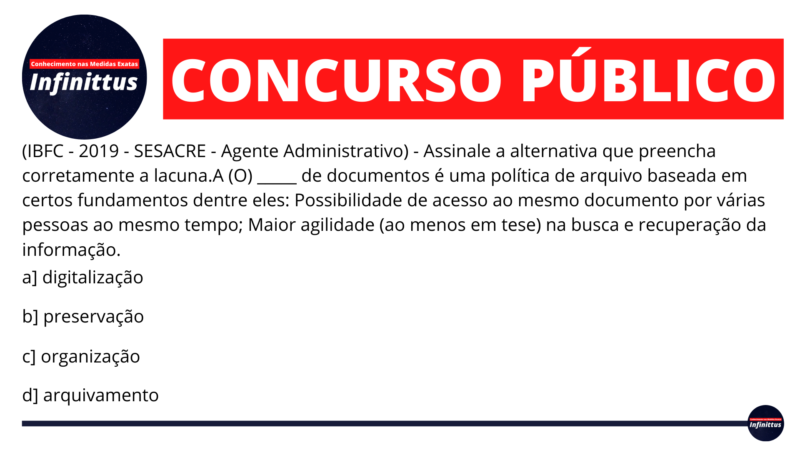 Conhecimento nas Medidas Exatas
Infinittus

CONCURSO PÚBLICO

(IBFC - 2019 - SESACRE - Agente Administrativo) - Assinale a alternativa que preencha corretamente a lacuna.A (O) _____ de documentos é uma política de arquivo baseada em certos fundamentos dentre eles: Possibilidade de acesso ao mesmo documento por várias pessoas ao mesmo tempo; Maior agilidade (ao menos em tese) na busca e recuperação da informação.

a] digitalização

b] preservação

c] organização

d] arquivamento

Infinittus